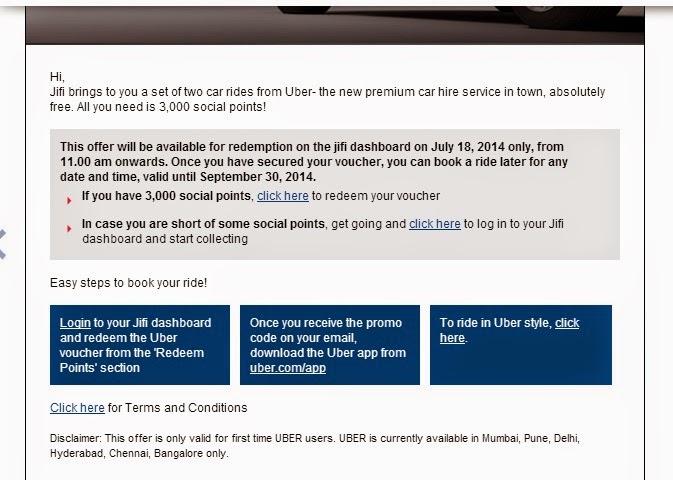 Hi,
Jifi brings to you a set of two car rides from Uber- the new premium car hire service in town, absolutely free. All you need is 3,000 social points!

This offer will be available for redemption on the jifi dashboard on July 18, 2014 only, from 11.00 am onwards. Once you have secured your voucher, you can book a ride later for any date and time, valid until September 30, 2014.

If you have 3,000 social points, click here to redeem your voucher

In case you are short of some social points, get going and click here to log in to your Jifi dashboard and start collecting

Easy steps to book your ride!

Login to your Jifi dashboard and redeem the Uber voucher from the 'Redeem Points' section

Once you receive the promo code on your email, download the Uber app from uber.com/app

To ride in Uber style, click here.

Click here for Terms and Conditions

Disclaimer: This offer is only valid for first time UBER users. UBER is currently available in Mumbai, Pune, Delhi, Hyderabad, Chennai, Bangalore only.